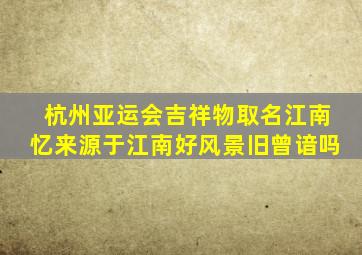 杭州亚运会吉祥物取名江南忆来源于江南好风景旧曾谙吗